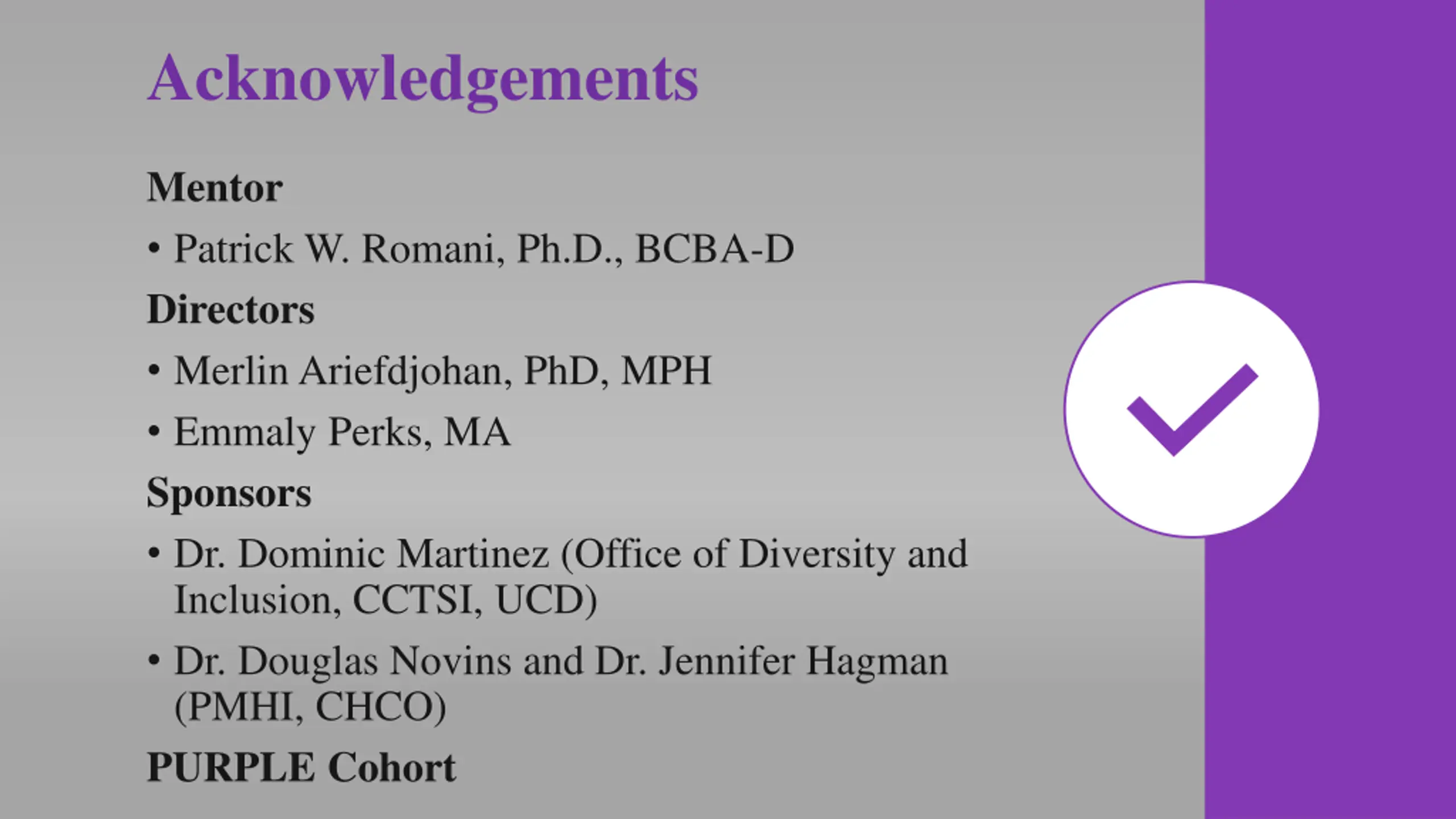 Acknowledgements

Mentor

• Patrick W. Romani, Ph.D., BCBA-D

Directors

• Merlin Ariefdjohan, PhD, MPH

• Emmaly Perks, MA

Sponsors

• Dr. Dominic Martinez (Office of Diversity and Inclusion, CCTSI, UCD)

• Dr. Douglas Novins and Dr. Jennifer Hagman (PMHI, CHCO)

PURPLE Cohort